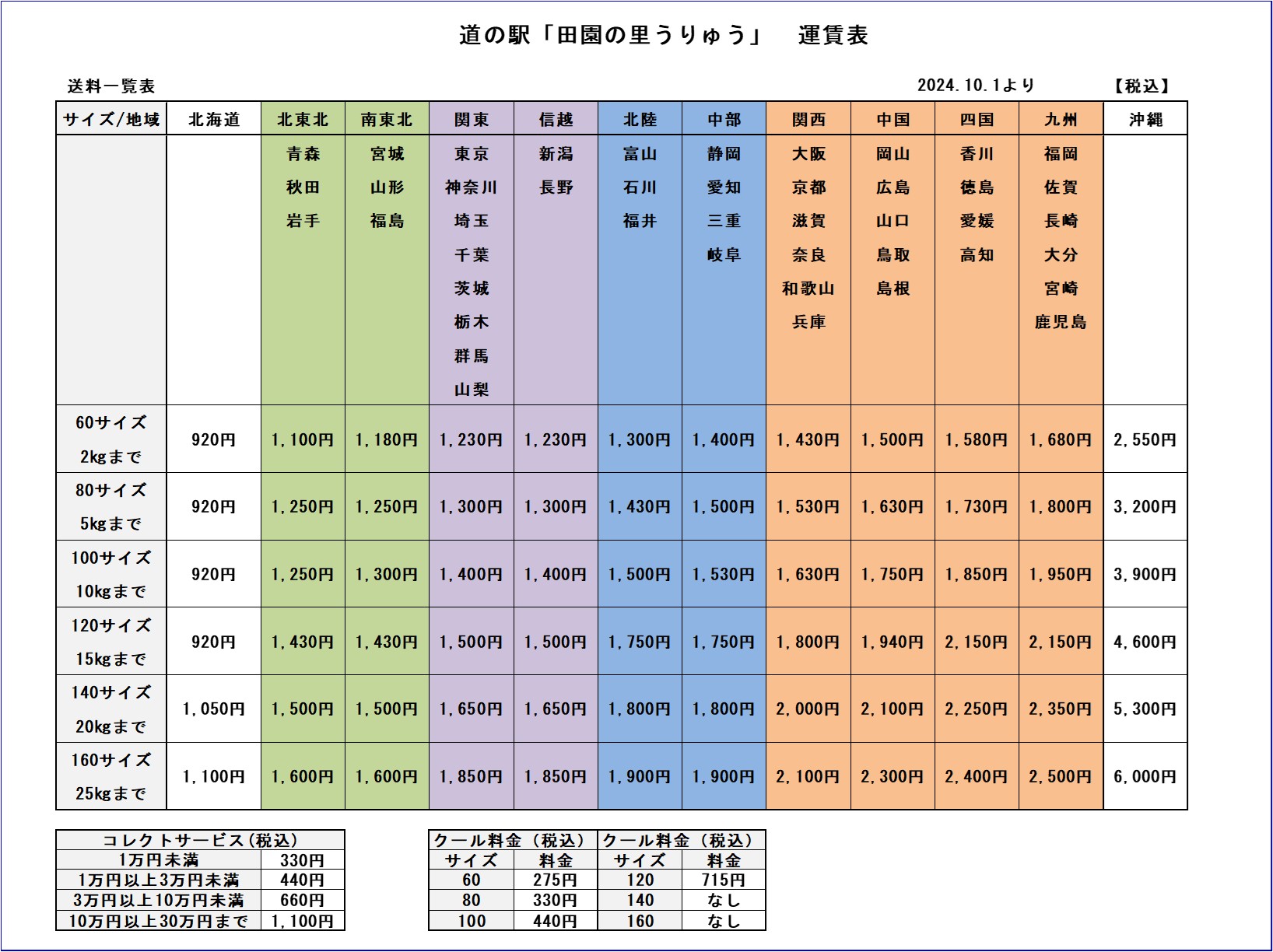 道の駅「田園の里うりゅう」　運賃表

送料一覧表　　2024.10.1より　【税込】

| サイズ/地域 | 北海道 | 北東北 | 南東北 | 関東 | 信越 | 北陸 | 中部 | 関西 | 中国 | 四国 | 九州 | 沖縄 |
|---|---|---|---|---|---|---|---|---|---|---|---|---|
| | | 青森 秋田 岩手 | 宮城 山形 福島 | 東京 神奈川 埼玉 千葉 茨城 栃木 群馬 山梨 | 新潟 長野 | 富山 石川 福井 | 静岡 愛知 三重 岐阜 | 大阪 京都 滋賀 奈良 和歌山 兵庫 | 岡山 広島 山口 鳥取 島根 | 香川 徳島 愛媛 高知 | 福岡 佐賀 長崎 大分 宮崎 鹿児島 | |
| 60サイズ 2kgまで | 920円 | 1,100円 | 1,180円 | 1,230円 | 1,230円 | 1,300円 | 1,400円 | 1,430円 | 1,500円 | 1,580円 | 1,680円 | 2,550円 |
| 80サイズ 5kgまで | 920円 | 1,250円 | 1,250円 | 1,300円 | 1,300円 | 1,430円 | 1,500円 | 1,530円 | 1,630円 | 1,730円 | 1,800円 | 3,200円 |
| 100サイズ 10kgまで | 920円 | 1,250円 | 1,300円 | 1,400円 | 1,400円 | 1,500円 | 1,530円 | 1,630円 | 1,750円 | 1,850円 | 1,950円 | 3,900円 |
| 120サイズ 15kgまで | 920円 | 1,430円 | 1,430円 | 1,500円 | 1,500円 | 1,750円 | 1,750円 | 1,800円 | 1,940円 | 2,150円 | 2,150円 | 4,600円 |
| 140サイズ 20kgまで | 1,050円 | 1,500円 | 1,500円 | 1,650円 | 1,650円 | 1,800円 | 1,800円 | 2,000円 | 2,100円 | 2,250円 | 2,350円 | 5,300円 |
| 160サイズ 25kgまで | 1,100円 | 1,600円 | 1,600円 | 1,850円 | 1,850円 | 1,900円 | 1,900円 | 2,100円 | 2,300円 | 2,400円 | 2,500円 | 6,000円 |

| コレクトサービス(税込) | |
|---|---|
| 1万円未満 | 330円 |
| 1万円以上3万円未満 | 440円 |
| 3万円以上10万円未満 | 660円 |
| 10万円以上30万円まで | 1,100円 |

| クール料金（税込） | | クール料金（税込） | |
|---|---|---|---|
| サイズ | 料金 | サイズ | 料金 |
| 60 | 275円 | 120 | 715円 |
| 80 | 330円 | 140 | なし |
| 100 | 440円 | 160 | なし |